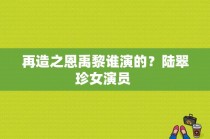 再造之恩禹黎谁演的？陆翠珍女演员